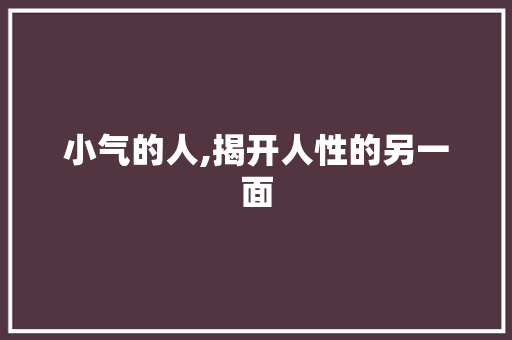 小气的人,揭开人性的另一面